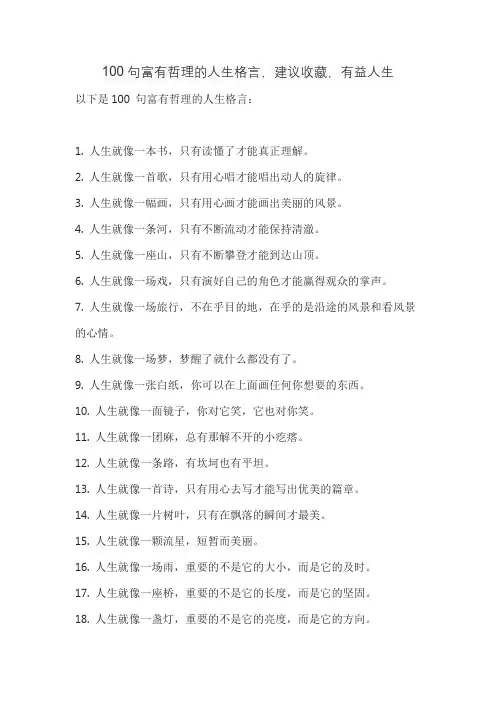 100 句富有哲理的人生格言，建议收藏，有益人生

以下是 100 句富有哲理的人生格言：

1. 人生就像一本书，只有读懂了才能真正理解。

2. 人生就像一首歌，只有用心唱才能唱出动人的旋律。

3. 人生就像一幅画，只有用心画才能画出美丽的风景。

4. 人生就像一条河，只有不断流动才能保持清澈。

5. 人生就像一座山，只有不断攀登才能到达山顶。

6. 人生就像一场戏，只有演好自己的角色才能赢得观众的掌声。

7. 人生就像一场旅行，不在乎目的地，在乎的是沿途的风景和看风景的心情。

8. 人生就像一场梦，梦醒了就什么都没有了。

9. 人生就像一张白纸，你可以在上面画任何你想要的东西。

10. 人生就像一面镜子，你对它笑，它也对你笑。

11. 人生就像一团麻，总有那解不开的小疙瘩。

12. 人生就像一条路，有坎坷也有平坦。

13. 人生就像一首诗，只有用心去写才能写出优美的篇章。

14. 人生就像一片树叶，只有在飘落的瞬间才最美。

15. 人生就像一颗流星，短暂而美丽。

16. 人生就像一场雨，重要的不是它的大小，而是它的及时。

17. 人生就像一座桥，重要的不是它的长度，而是它的坚固。

18. 人生就像一盏灯，重要的不是它的亮度，而是它的方向。